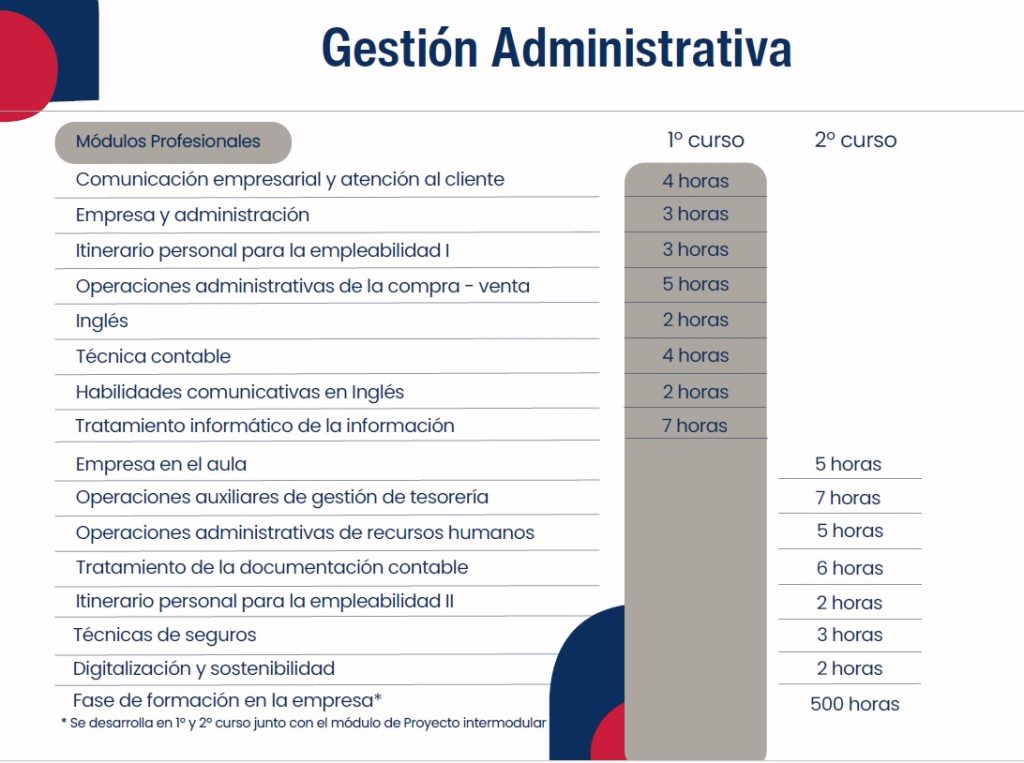 Gestión Administrativa

| Módulos Profesionales | 1º curso | 2º curso |
|---|---|---|
| Comunicación empresarial y atención al cliente | 4 horas | |
| Empresa y administración | 3 horas | |
| Itinerario personal para la empleabilidad I | 3 horas | |
| Operaciones administrativas de la compra - venta | 5 horas | |
| Inglés | 2 horas | |
| Técnica contable | 4 horas | |
| Habilidades comunicativas en Inglés | 2 horas | |
| Tratamiento informático de la información | 7 horas | |
| Empresa en el aula | | 5 horas |
| Operaciones auxiliares de gestión de tesorería | | 7 horas |
| Operaciones administrativas de recursos humanos | | 5 horas |
| Tratamiento de la documentación contable | | 6 horas |
| Itinerario personal para la empleabilidad II | | 2 horas |
| Técnicas de seguros | | 3 horas |
| Digitalización y sostenibilidad | | 2 horas |
| Fase de formación en la empresa* | | 500 horas |

* Se desarrolla en 1º y 2º curso junto con el módulo de Proyecto intermodular